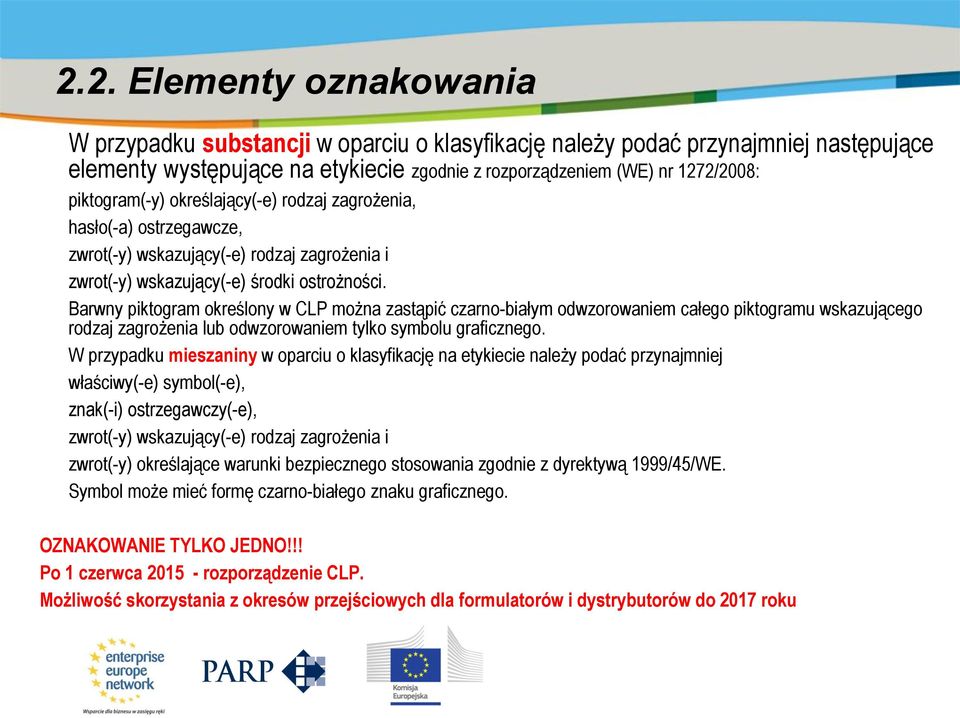 2.2. Elementy oznakowania

W przypadku substancji w oparciu o klasyfikację należy podać przynajmniej następujące elementy występujące na etykiecie zgodnie z rozporządzeniem (WE) nr 1272/2008:

piktogram(-y) określający(-e) rodzaj zagrożenia,

hasło(-a) ostrzegawcze,

zwrot(-y) wskazujący(-e) rodzaj zagrożenia i

zwrot(-y) wskazujący(-e) środki ostrożności.

Barwny piktogram określony w CLP można zastąpić czarno-białym odwzorowaniem całego piktogramu wskazującego rodzaj zagrożenia lub odwzorowaniem tylko symbolu graficznego.

W przypadku mieszaniny w oparciu o klasyfikację na etykiecie należy podać przynajmniej

właściwy(-e) symbol(-e),

znak(-i) ostrzegawczy(-e),

zwrot(-y) wskazujący(-e) rodzaj zagrożenia i

zwrot(-y) określające warunki bezpiecznego stosowania zgodnie z dyrektywą 1999/45/WE.

Symbol może mieć formę czarno-białego znaku graficznego.

OZNAKOWANIE TYLKO JEDNO!!!

Po 1 czerwca 2015 - rozporządzenie CLP.

Możliwość skorzystania z okresów przejściowych dla formulatorów i dystrybutorów do 2017 roku

enterprise europe network

Wsparcie dla biznesu w zasięgu ręki

PARP

Komisja Europejska